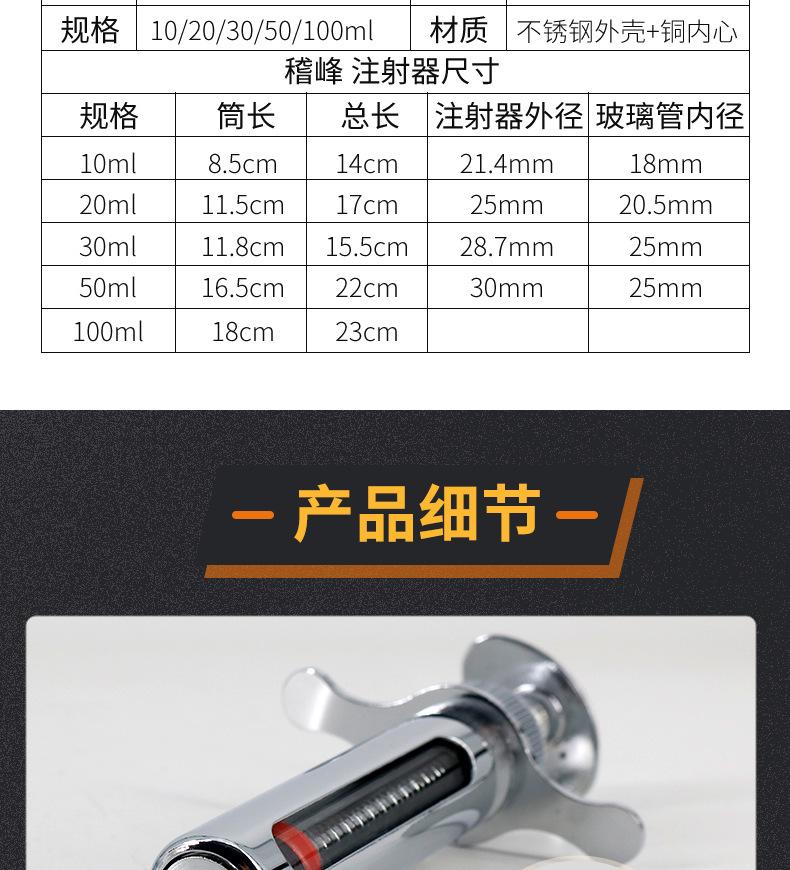 规格 10/20/30/50/100ml 材质 不锈钢外壳+铜内心

稽峰 注射器尺寸

| 规格 | 筒长 | 总长 | 注射器外径 | 玻璃管内径 |
|---|---|---|---|---|
| 10ml | 8.5cm | 14cm | 21.4mm | 18mm |
| 20ml | 11.5cm | 17cm | 25mm | 20.5mm |
| 30ml | 11.8cm | 15.5cm | 28.7mm | 25mm |
| 50ml | 16.5cm | 22cm | 30mm | 25mm |
| 100ml | 18cm | 23cm |  |  |

- 产品细节 -